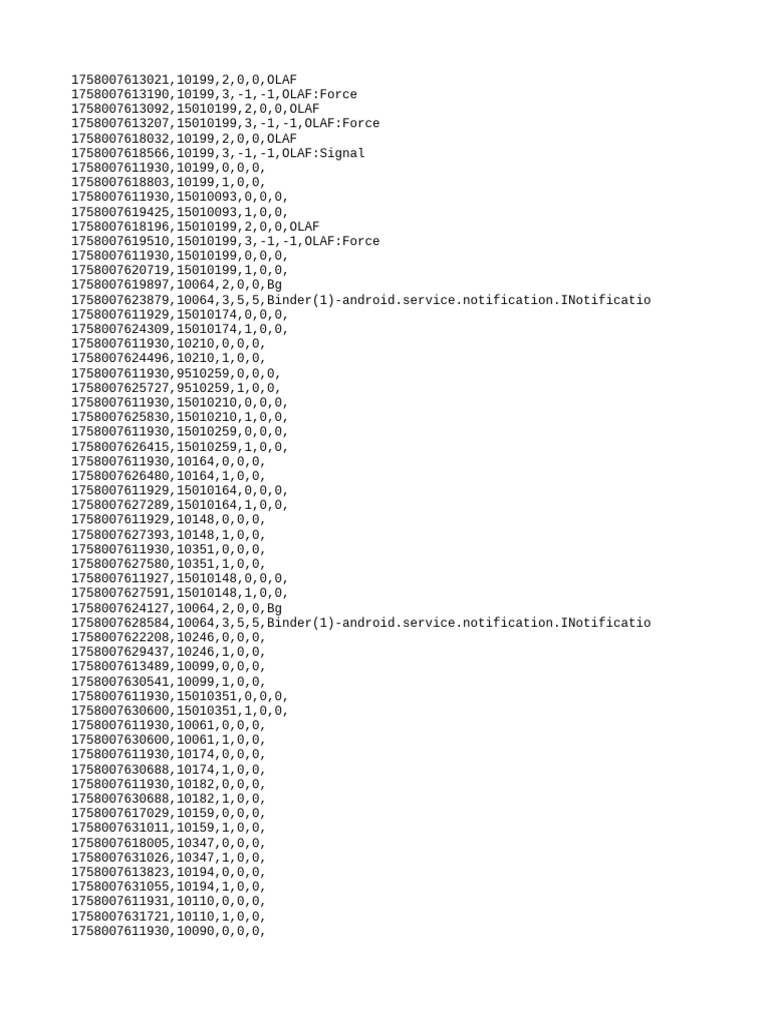 1758007613021,10199,2,0,0,OLAF
1758007613190,10199,3,-1,-1,OLAF:Force
1758007613092,15010199,2,0,0,OLAF
1758007613207,15010199,3,-1,-1,OLAF:Force
1758007618032,10199,2,0,0,OLAF
1758007618566,10199,3,-1,-1,OLAF:Signal
1758007611930,10199,0,0,0,
1758007618803,10199,1,0,0,
1758007611930,15010093,0,0,0,
1758007619425,15010093,1,0,0,
1758007618196,15010199,2,0,0,OLAF
1758007619510,15010199,3,-1,-1,OLAF:Force
1758007611930,15010199,0,0,0,
1758007620719,15010199,1,0,0,
1758007619897,10064,2,0,0,Bg
1758007623879,10064,3,5,5,Binder(1)-android.service.notification.INotificatio
1758007611929,15010174,0,0,0,
1758007624309,15010174,1,0,0,
1758007611930,10210,0,0,0,
1758007624496,10210,1,0,0,
1758007611930,9510259,0,0,0,
1758007625727,9510259,1,0,0,
1758007611930,15010210,0,0,0,
1758007625830,15010210,1,0,0,
1758007611930,15010259,0,0,0,
1758007626415,15010259,1,0,0,
1758007611930,10164,0,0,0,
1758007626480,10164,1,0,0,
1758007611929,15010164,0,0,0,
1758007627289,15010164,1,0,0,
1758007611929,10148,0,0,0,
1758007627393,10148,1,0,0,
1758007611930,10351,0,0,0,
1758007627580,10351,1,0,0,
1758007611927,15010148,0,0,0,
1758007627591,15010148,1,0,0,
1758007624127,10064,2,0,0,Bg
1758007628584,10064,3,5,5,Binder(1)-android.service.notification.INotificatio
1758007622208,10246,0,0,0,
1758007629437,10246,1,0,0,
1758007613489,10099,0,0,0,
1758007630541,10099,1,0,0,
1758007611930,15010351,0,0,0,
1758007630600,15010351,1,0,0,
1758007611930,10061,0,0,0,
1758007630600,10061,1,0,0,
1758007611930,10174,0,0,0,
1758007630688,10174,1,0,0,
1758007611930,10182,0,0,0,
1758007630688,10182,1,0,0,
1758007617029,10159,0,0,0,
1758007631011,10159,1,0,0,
1758007618005,10347,0,0,0,
1758007631026,10347,1,0,0,
1758007613823,10194,0,0,0,
1758007631055,10194,1,0,0,
1758007611931,10110,0,0,0,
1758007631721,10110,1,0,0,
1758007611930,10090,0,0,0,